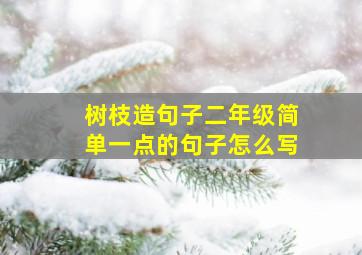 树枝造句子二年级简单一点的句子怎么写